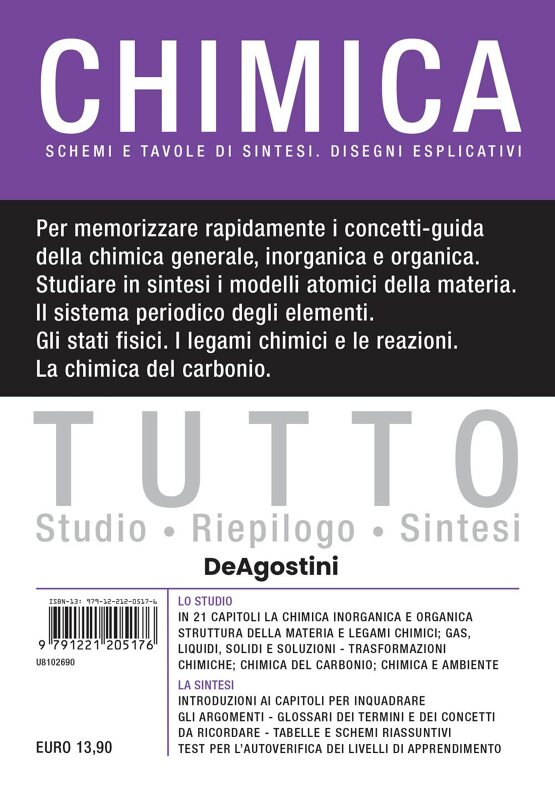 CHIMICA

SCHEMI E TAVOLE DI SINTESI. DISEGNI ESPLICATIVI

Per memorizzare rapidamente i concetti-guida della chimica generale, inorganica e organica. Studiare in sintesi i modelli atomici della materia. Il sistema periodico degli elementi. Gli stati fisici. I legami chimici e le reazioni. La chimica del carbonio.

TUTTO

Studio • Riepilogo • Sintesi

DeAgostini

ISBN-13: 979-12-212-0517-6

9 791221 205176

U8102690

EURO 13,90

LO STUDIO
IN 21 CAPITOLI LA CHIMICA INORGANICA E ORGANICA STRUTTURA DELLA MATERIA E LEGAMI CHIMICI; GAS, LIQUIDI, SOLIDI E SOLUZIONI - TRASFORMAZIONI CHIMICHE; CHIMICA DEL CARBONIO; CHIMICA E AMBIENTE

LA SINTESI
INTRODUZIONI AI CAPITOLI PER INQUADRARE GLI ARGOMENTI - GLOSSARI DEI TERMINI E DEI CONCETTI DA RICORDARE - TABELLE E SCHEMI RIASSUNTIVI TEST PER L'AUTOVERIFICA DEI LIVELLI DI APPRENDIMENTO